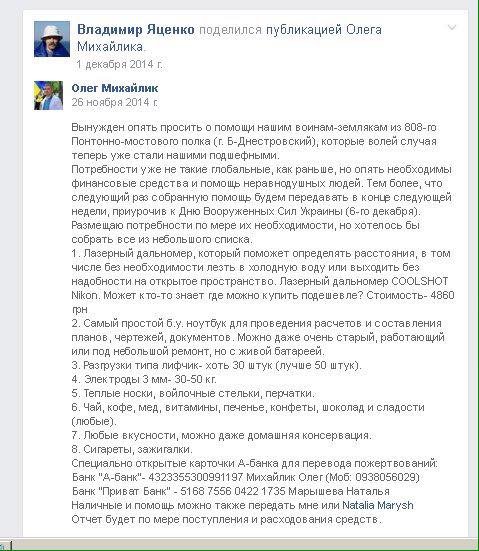 Владимир Яценко поделился публикацией Олега Михайлика.
1 декабря 2014 г.

Олег Михайлик
26 ноября 2014 г.

Вынужден опять просить о помощи нашим воинам-землякам из 808-го Понтонно-мостового полка (г. Б-Днестровский), которые волей случая теперь уже стали нашими подшефными.
Потребности уже не такие глобальные, как раньше, но опять необходимы финансовые средства и помощь неравнодушных людей. Тем более, что следующий раз собранную помощь будем передавать в конце следующей недели, приурочив к Дню Вооруженных Сил Украины (6-го декабря).
Размещаю потребности по мере их необходимости, но хотелось бы собрать все из небольшого списка.
1. Лазерный дальномер, который поможет определять расстояния, в том числе без необходимости лезть в холодную воду или выходить без надобности на открытое пространство. Лазерный дальномер COOLSHOT Nikon. Может кто-то знает где можно купить подешевле? Стоимость- 4860 грн
2. Самый простой б.у. ноутбук для проведения расчетов и составления планов, чертежей, документов. Можно даже очень старый, работающий или под небольшой ремонт, но с живой батареей.
3. Разгрузки типа лифчик- хоть 30 штук (лучше 50 штук).
4. Электроды 3 мм- 30-50 кг.
5. Теплые носки, войлочные стельки, перчатки.
6. Чай, кофе, мед, витамины, печенье, конфеты, шоколад и сладости (любые).
7. Любые вкусности, можно даже домашняя консервация.
8. Сигареты, зажигалки.
Специально открытые карточки А-банка для перевода пожертвований:
Банк "А-банк"- 4323355300991197 Михайлик Олег (Моб: 0938056029)
Банк "Приват Банк" - 5168 7556 0422 1735 Марышева Наталья
Наличные и помощь можно также передать мне или Natalia Marysh
Отчет будет по мере поступления и расходования средств.